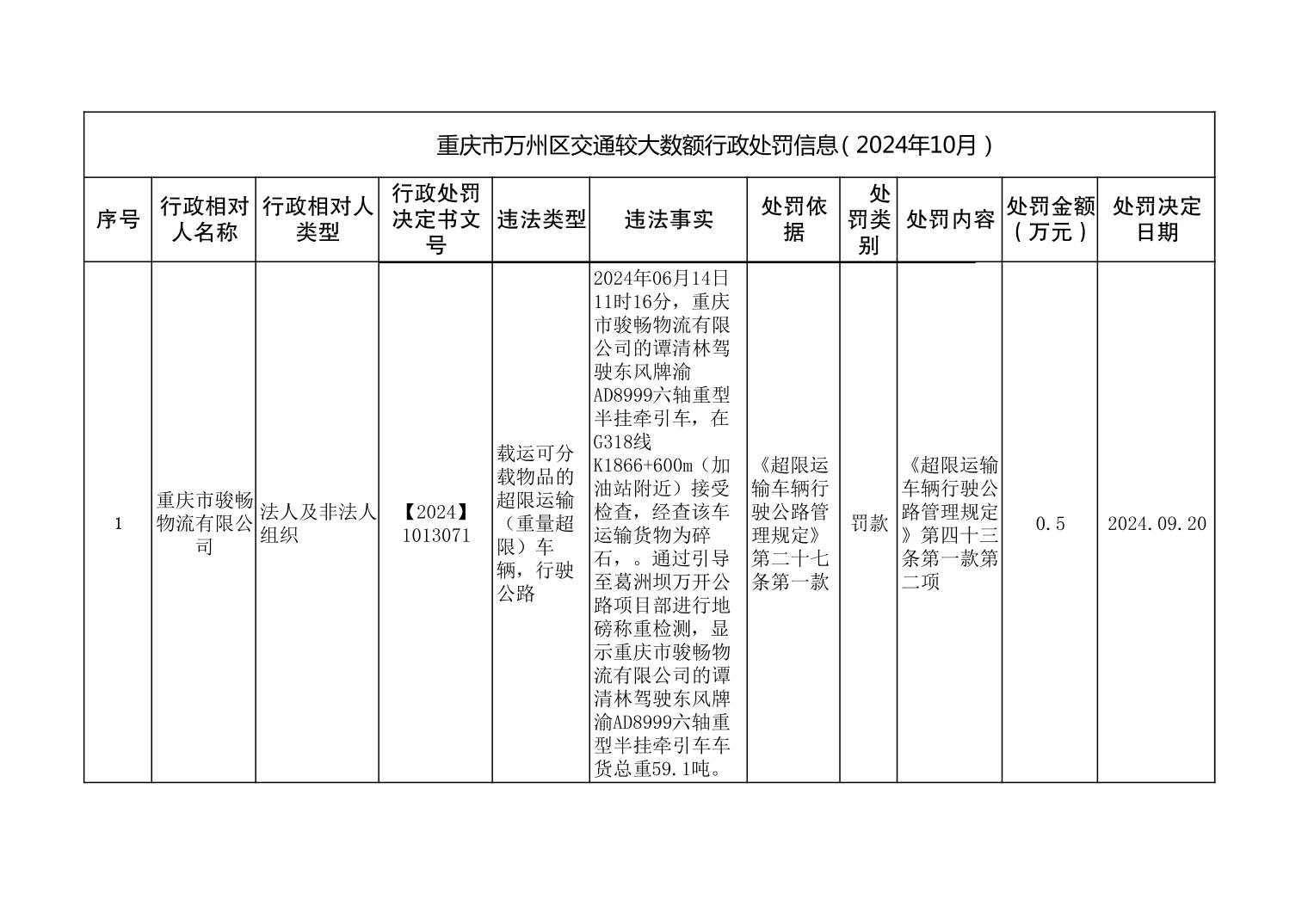 重庆市万州区交通较大数额行政处罚信息（2024年10月）

| 序号 | 行政相对人名称 | 行政相对人类型 | 行政处罚决定书文号 | 违法类型 | 违法事实 | 处罚依据 | 处罚类别 | 处罚内容 | 处罚金额（万元） | 处罚决定日期 |
|---|---|---|---|---|---|---|---|---|---|---|
| 1 | 重庆市骏畅物流有限公司 | 法人及非法人组织 | 【2024】1013071 | 载运可分载物品的超限运输（重量超限）车辆，行驶公路 | 2024年06月14日11时16分，重庆市骏畅物流有限公司的谭清林驾驶东风牌渝AD8999六轴重型半挂牵引车，在G318线K1866+600m（加油站附近）接受检查，经查该车运输货物为碎石，。通过引导至葛洲坝万开公路项目部进行地磅称重检测，显示重庆市骏畅物流有限公司的谭清林驾驶东风牌渝AD8999六轴重型半挂牵引车车货总重59.1吨。 | 《超限运输车辆行驶公路管理规定》第二十七条第一款 | 罚款 | 《超限运输车辆行驶公路管理规定》第四十三条第一款第二项 | 0.5 | 2024.09.20 |